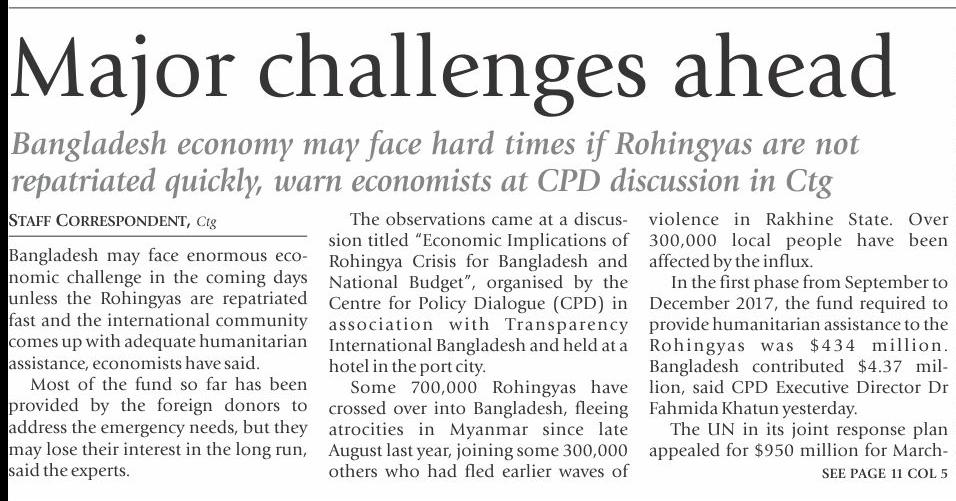 Major challenges ahead

Bangladesh economy may face hard times if Rohingyas are not repatriated quickly, warn economists at CPD discussion in Ctg

STAFF CORRESPONDENT, Ctg

Bangladesh may face enormous economic challenge in the coming days unless the Rohingyas are repatriated fast and the international community comes up with adequate humanitarian assistance, economists have said.

Most of the fund so far has been provided by the foreign donors to address the emergency needs, but they may lose their interest in the long run, said the experts.

The observations came at a discussion titled "Economic Implications of Rohingya Crisis for Bangladesh and National Budget", organised by the Centre for Policy Dialogue (CPD) in association with Transparency International Bangladesh and held at a hotel in the port city.

Some 700,000 Rohingyas have crossed over into Bangladesh, fleeing atrocities in Myanmar since late August last year, joining some 300,000 others who had fled earlier waves of violence in Rakhine State. Over 300,000 local people have been affected by the influx.

In the first phase from September to December 2017, the fund required to provide humanitarian assistance to the Rohingyas was $434 million. Bangladesh contributed $4.37 million, said CPD Executive Director Dr Fahmida Khatun yesterday.

The UN in its joint response plan appealed for $950 million for March-

SEE PAGE 11 COL 5